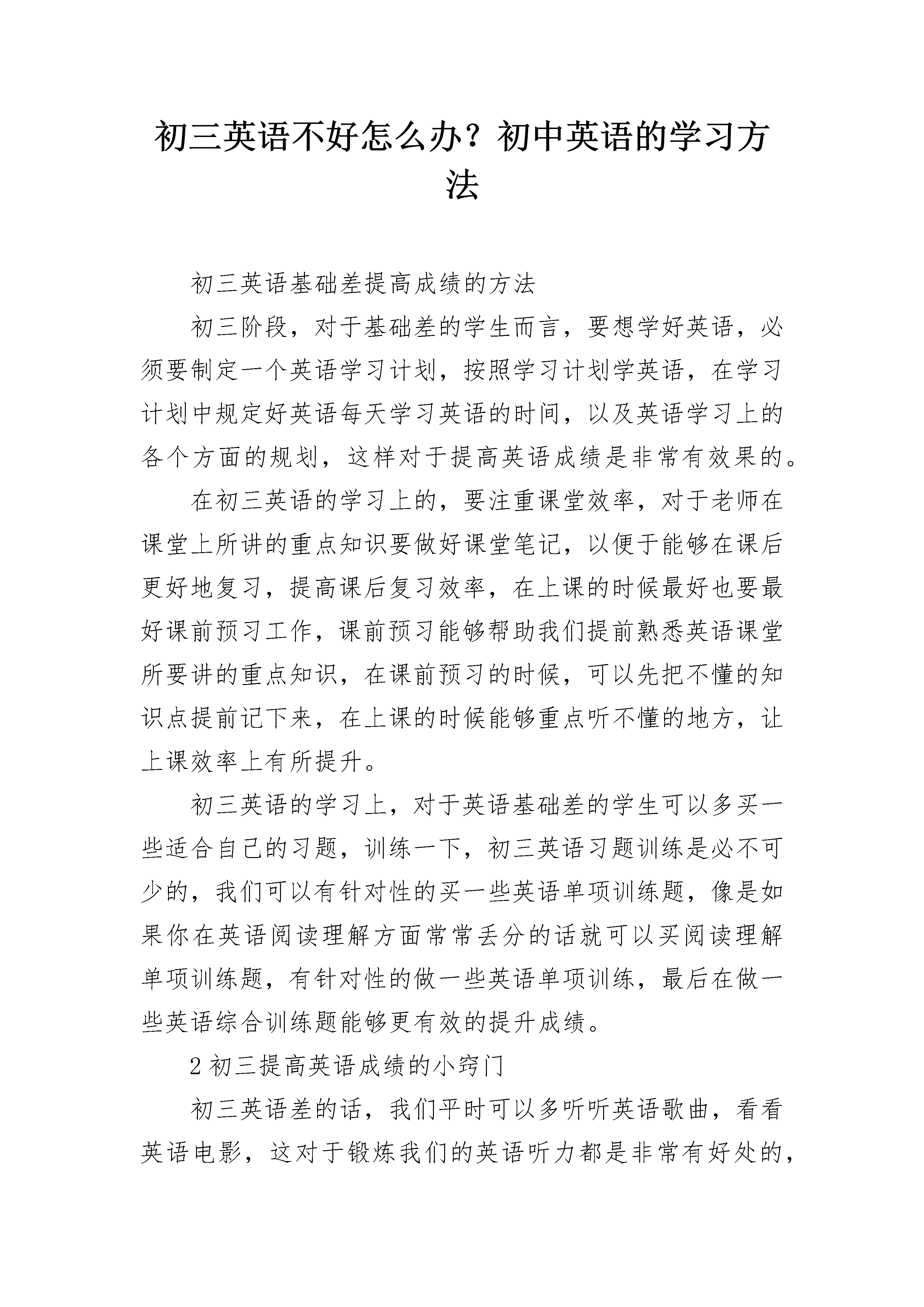 初三英语不好怎么办？初中英语的学习方法

初三英语基础差提高成绩的方法

初三阶段，对于基础差的学生而言，要想学好英语，必须要制定一个英语学习计划，按照学习计划学英语，在学习计划中规定好英语每天学习英语的时间，以及英语学习上的各个方面的规划，这样对于提高英语成绩是非常有效果的。

在初三英语的学习上的，要注重课堂效率，对于老师在课堂上所讲的重点知识要做好课堂笔记，以便于能够在课后更好地复习，提高课后复习效率，在上课的时候最好也要最好课前预习工作，课前预习能够帮助我们提前熟悉英语课堂所要讲的重点知识，在课前预习的时候，可以先把不懂的知识点提前记下来，在上课的时候能够重点听不懂的地方，让上课效率上有所提升。

初三英语的学习上，对于英语基础差的学生可以多买一些适合自己的习题，训练一下，初三英语习题训练是必不可少的，我们可以有针对性的买一些英语单项训练题，像是如果你在英语阅读理解方面常常丢分的话就可以买阅读理解单项训练题，有针对性的做一些英语单项训练，最后在做一些英语综合训练题能够更有效的提升成绩。

2 初三提高英语成绩的小窍门

初三英语差的话，我们平时可以多听听英语歌曲，看看英语电影，这对于锻炼我们的英语听力都是非常有好处的，